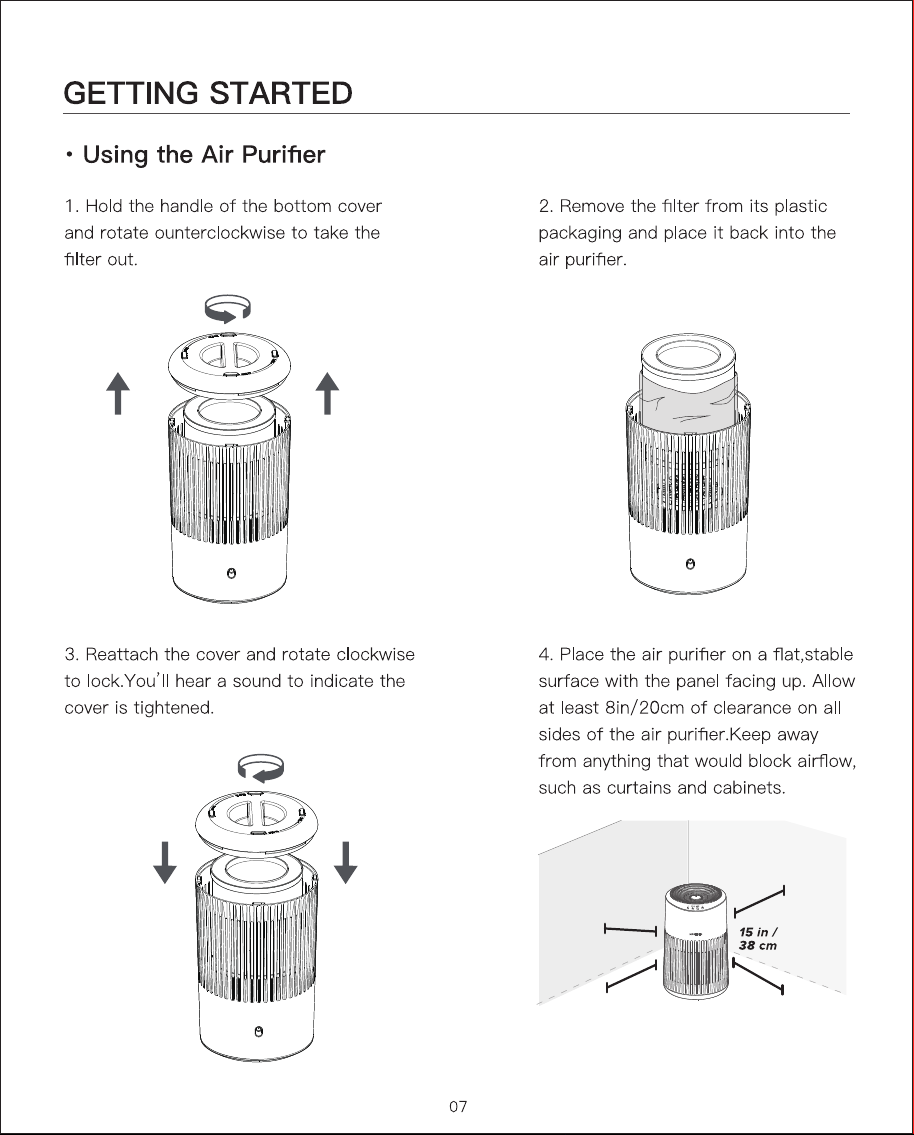 GETTING STARTED

• Using the Air Purifier

1. Hold the handle of the bottom cover and rotate ounterclockwise to take the filter out.

2. Remove the filter from its plastic packaging and place it back into the air purifier.

3. Reattach the cover and rotate clockwise to lock.You'll hear a sound to indicate the cover is tightened.

4. Place the air purifier on a flat,stable surface with the panel facing up. Allow at least 8in/20cm of clearance on all sides of the air purifier.Keep away from anything that would block airflow, such as curtains and cabinets.

15 in / 38 cm

07